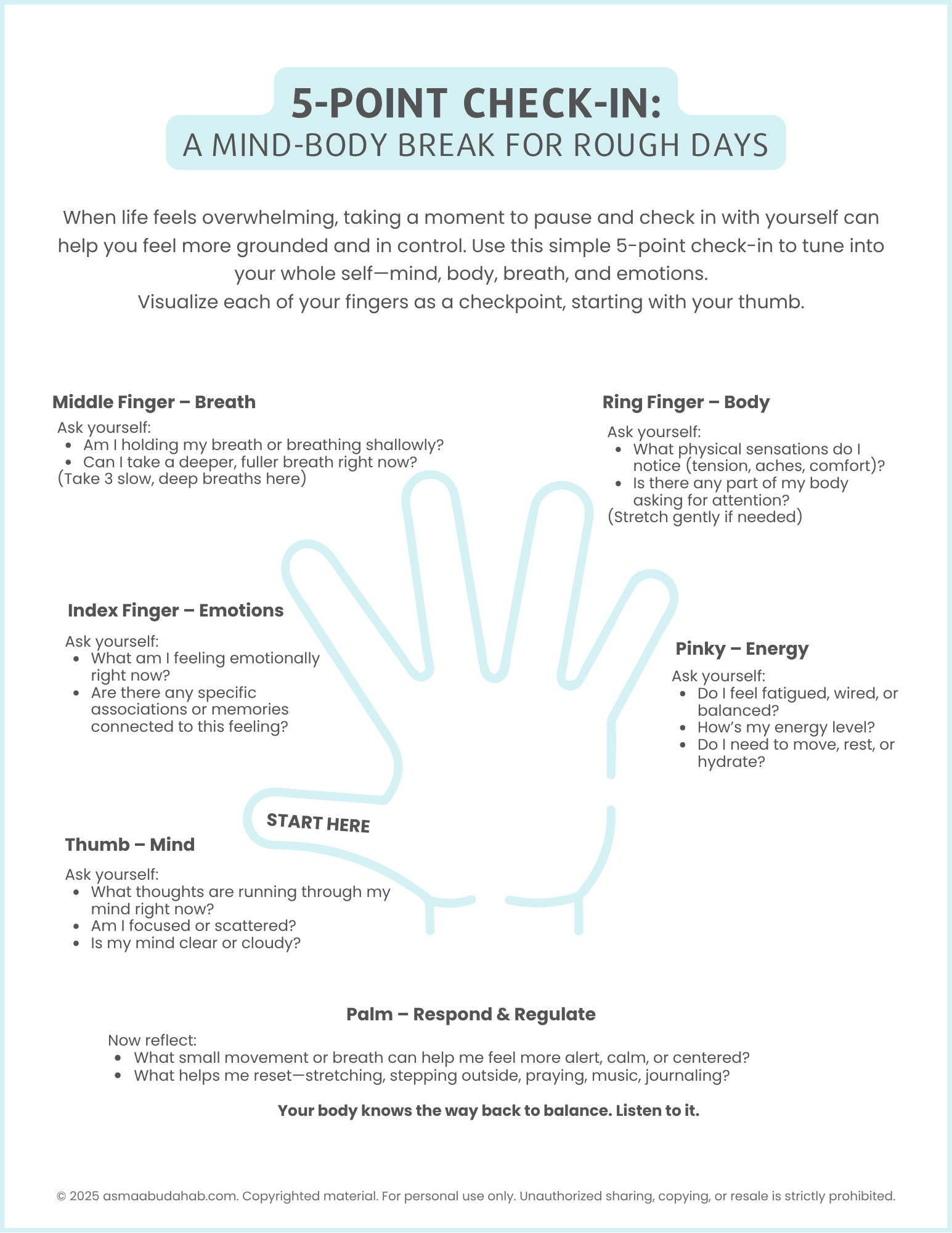 5-POINT CHECK-IN:
A MIND-BODY BREAK FOR ROUGH DAYS

When life feels overwhelming, taking a moment to pause and check in with yourself can help you feel more grounded and in control. Use this simple 5-point check-in to tune into your whole self—mind, body, breath, and emotions.
Visualize each of your fingers as a checkpoint, starting with your thumb.

Middle Finger – Breath
Ask yourself:
- Am I holding my breath or breathing shallowly?
- Can I take a deeper, fuller breath right now?
(Take 3 slow, deep breaths here)

Ring Finger – Body
Ask yourself:
- What physical sensations do I notice (tension, aches, comfort)?
- Is there any part of my body asking for attention?
(Stretch gently if needed)

Index Finger – Emotions
Ask yourself:
- What am I feeling emotionally right now?
- Are there any specific associations or memories connected to this feeling?

Pinky – Energy
Ask yourself:
- Do I feel fatigued, wired, or balanced?
- How's my energy level?
- Do I need to move, rest, or hydrate?

START HERE

Thumb – Mind
Ask yourself:
- What thoughts are running through my mind right now?
- Am I focused or scattered?
- Is my mind clear or cloudy?

Palm – Respond & Regulate
Now reflect:
- What small movement or breath can help me feel more alert, calm, or centered?
- What helps me reset—stretching, stepping outside, praying, music, journaling?

Your body knows the way back to balance. Listen to it.

© 2025 asmaabudahab.com. Copyrighted material. For personal use only. Unauthorized sharing, copying, or resale is strictly prohibited.